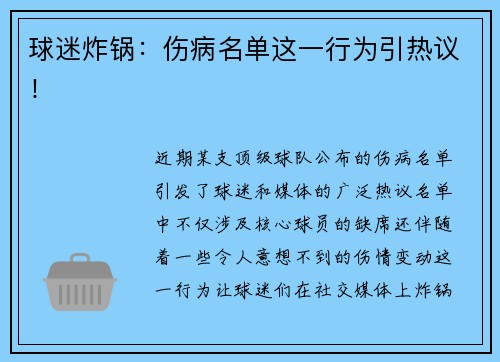 球迷炸锅：伤病名单这一行为引热议！

近期某支顶级球队公布的伤病名单引发了球迷和媒体的广泛热议名单中不仅涉及核心球员的缺席还伴随着一些令人意想不到的伤情变动这一行为让球迷们在社交媒体上炸锅